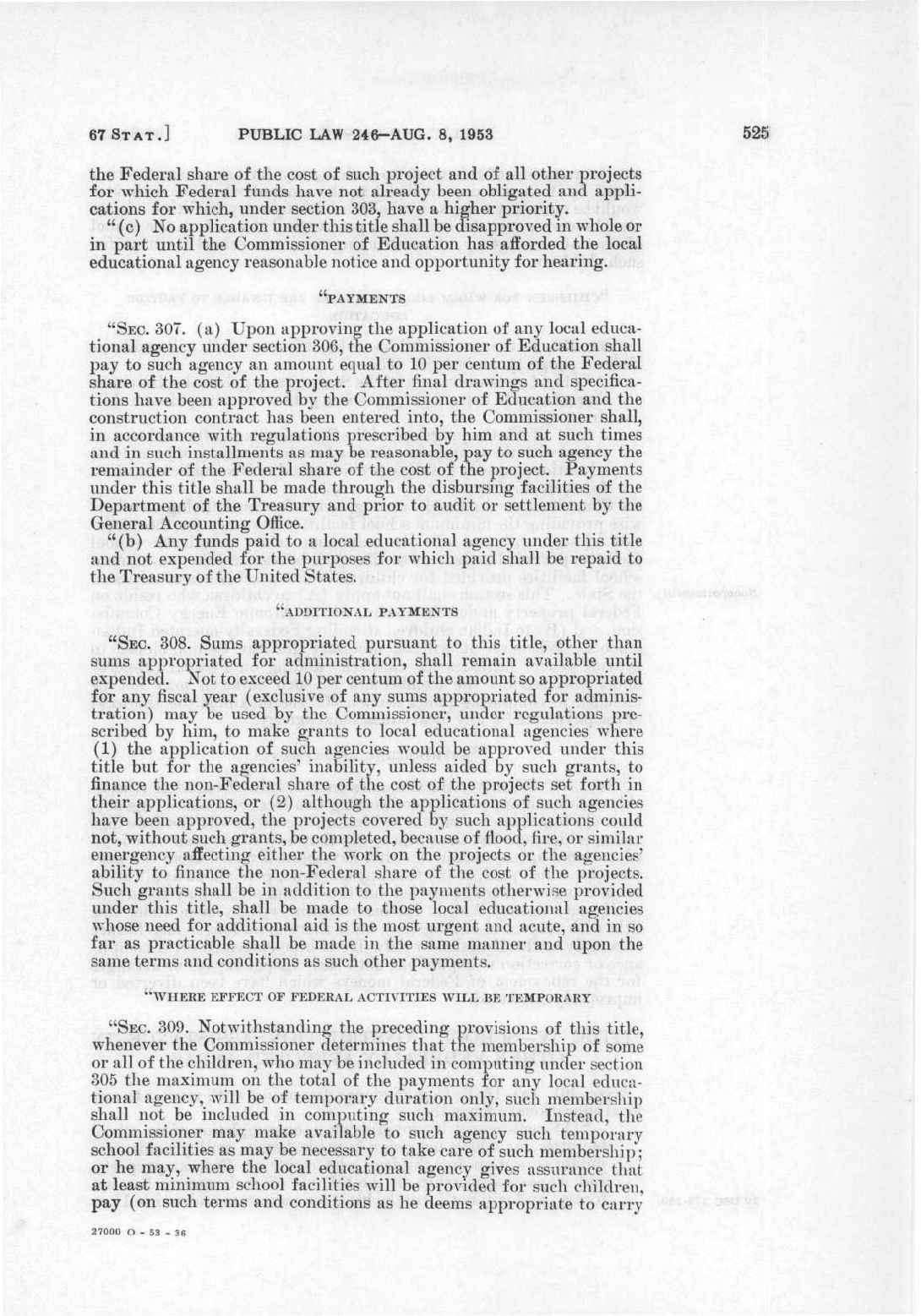 67 STAT.] PUBLIC LAW 246—AUG. 8, 1953 525

the Federal share of the cost of such project and of all other projects for which Federal funds have not already been obligated and applications for which, under section 303, have a higher priority.

"(c) No application under this title shall be disapproved in whole or in part until the Commissioner of Education has afforded the local educational agency reasonable notice and opportunity for hearing.

"PAYMENTS

"SEC. 307. (a) Upon approving the application of any local educational agency under section 306, the Commissioner of Education shall pay to such agency an amount equal to 10 per centum of the Federal share of the cost of the project. After final drawings and specifications have been approved by the Commissioner of Education and the construction contract has been entered into, the Commissioner shall, in accordance with regulations prescribed by him and at such times and in such installments as may be reasonable, pay to such agency the remainder of the Federal share of the cost of the project. Payments under this title shall be made through the disbursing facilities of the Department of the Treasury and prior to audit or settlement by the General Accounting Office.

"(b) Any funds paid to a local educational agency under this title and not expended for the purposes for which paid shall be repaid to the Treasury of the United States.

"ADDITIONAL PAYMENTS

"SEC. 308. Sums appropriated pursuant to this title, other than sums appropriated for administration, shall remain available until expended. Not to exceed 10 per centum of the amount so appropriated for any fiscal year (exclusive of any sums appropriated for administration) may be used by the Commissioner, under regulations prescribed by him, to make grants to local educational agencies where (1) the application of such agencies would be approved under this title but for the agencies' inability, unless aided by such grants, to finance the non-Federal share of the cost of the projects set forth in their applications, or (2) although the applications of such agencies have been approved, the projects covered by such applications could not, without such grants, be completed, because of flood, fire, or similar emergency affecting either the work on the projects or the agencies' ability to finance the non-Federal share of the cost of the projects. Such grants shall be in addition to the payments otherwise provided under this title, shall be made to those local educational agencies whose need for additional aid is the most urgent and acute, and in so far as practicable shall be made in the same manner and upon the same terms and conditions as such other payments.

"WHERE EFFECT OF FEDERAL ACTIVITIES WILL BE TEMPORARY

"SEC. 309. Notwithstanding the preceding provisions of this title, whenever the Commissioner determines that the membership of some or all of the children, who may be included in computing under section 305 the maximum on the total of the payments for any local educational agency, will be of temporary duration only, such membership shall not be included in computing such maximum. Instead, the Commissioner may make available to such agency such temporary school facilities as may be necessary to take care of such membership; or he may, where the local educational agency gives assurance that at least minimum school facilities will be provided for such children, pay (on such terms and conditions as he deems appropriate to carry

27000 O - 53 - 36